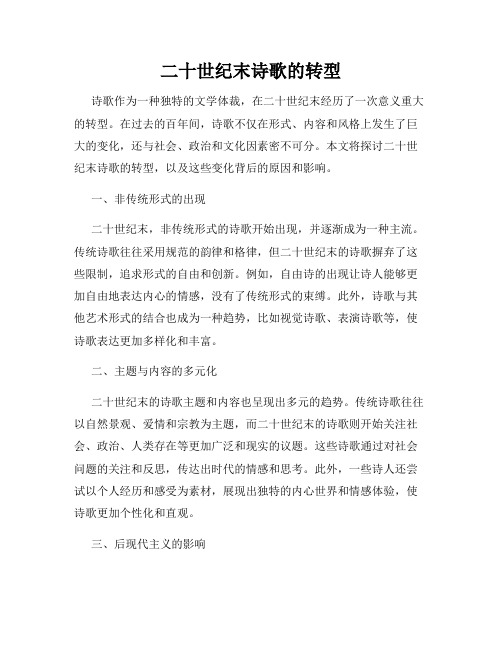 二十世纪末诗歌的转型

诗歌作为一种独特的文学体裁，在二十世纪末经历了一次意义重大的转型。在过去的百年间，诗歌不仅在形式、内容和风格上发生了巨大的变化，还与社会、政治和文化因素密不可分。本文将探讨二十世纪末诗歌的转型，以及这些变化背后的原因和影响。

一、非传统形式的出现

二十世纪末，非传统形式的诗歌开始出现，并逐渐成为一种主流。传统诗歌往往采用规范的韵律和格律，但二十世纪末的诗歌摒弃了这些限制，追求形式的自由和创新。例如，自由诗的出现让诗人能够更加自由地表达内心的情感，没有了传统形式的束缚。此外，诗歌与其他艺术形式的结合也成为一种趋势，比如视觉诗歌、表演诗歌等，使诗歌表达更加多样化和丰富。

二、主题与内容的多元化

二十世纪末的诗歌主题和内容也呈现出多元的趋势。传统诗歌往往以自然景观、爱情和宗教为主题，而二十世纪末的诗歌则开始关注社会、政治、人类存在等更加广泛和现实的议题。这些诗歌通过对社会问题的关注和反思，传达出时代的情感和思考。此外，一些诗人还尝试以个人经历和感受为素材，展现出独特的内心世界和情感体验，使诗歌更加个性化和直观。

三、后现代主义的影响